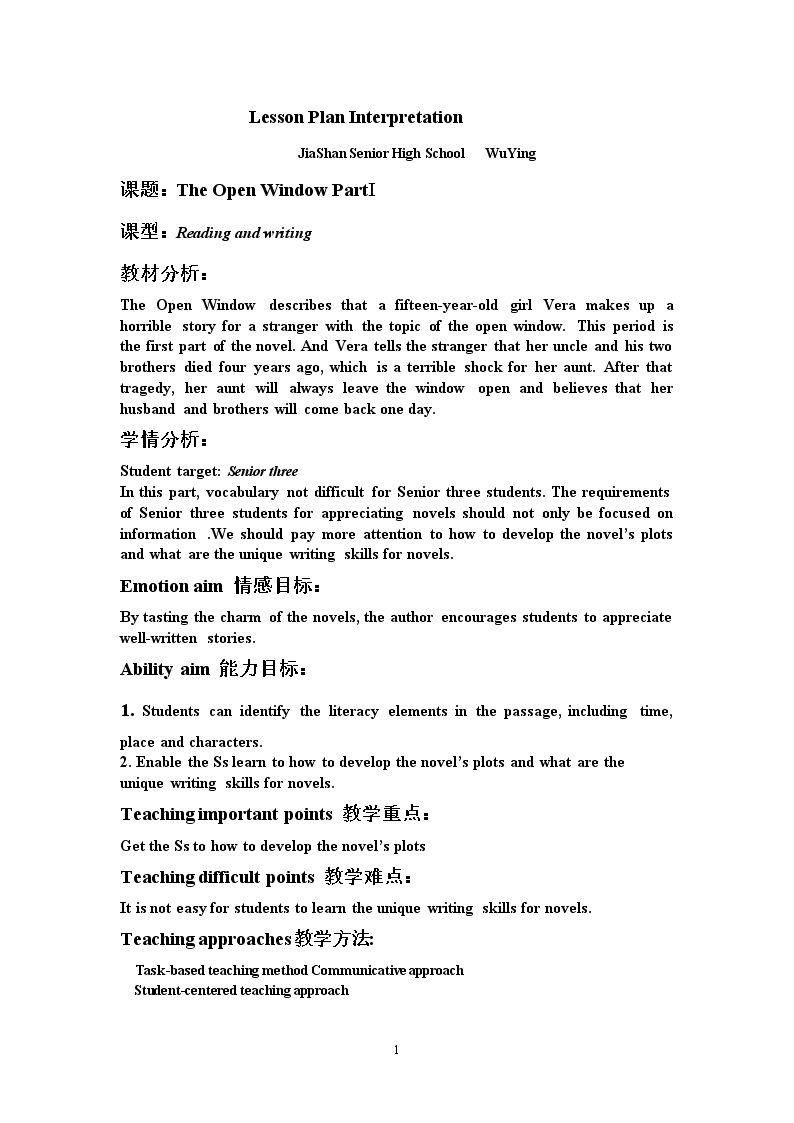 Lesson Plan Interpretation

JiaShan Senior High School WuYing

课题：The Open Window PartⅠ

课型：Reading and writing

教材分析：

The Open Window describes that a fifteen-year-old girl Vera makes up a horrible story for a stranger with the topic of the open window. This period is the first part of the novel. And Vera tells the stranger that her uncle and his two brothers died four years ago, which is a terrible shock for her aunt. After that tragedy, her aunt will always leave the window open and believes that her husband and brothers will come back one day.

学情分析：

Student target: Senior three
In this part, vocabulary not difficult for Senior three students. The requirements of Senior three students for appreciating novels should not only be focused on information .We should pay more attention to how to develop the novel's plots and what are the unique writing skills for novels.

Emotion aim 情感目标：

By tasting the charm of the novels, the author encourages students to appreciate well-written stories.

Ability aim 能力目标：

1. Students can identify the literacy elements in the passage, including time, place and characters.
2. Enable the Ss learn to how to develop the novel's plots and what are the unique writing skills for novels.

Teaching important points 教学重点：

Get the Ss to how to develop the novel's plots

Teaching difficult points 教学难点：

It is not easy for students to learn the unique writing skills for novels.

Teaching approaches教学方法:

Task-based teaching method Communicative approach
Student-centered teaching approach

1